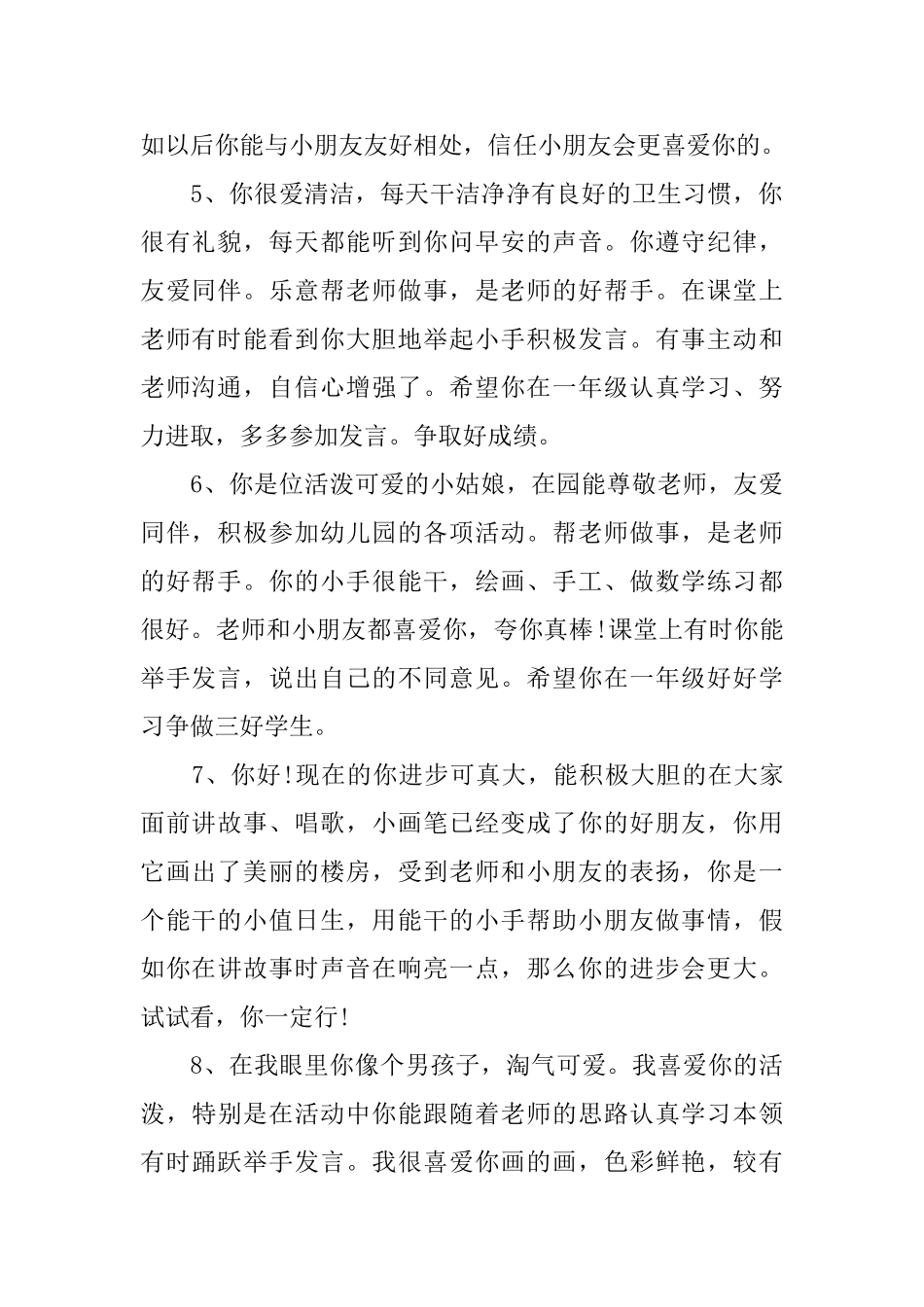 如以后你能与小朋友友好相处，信任小朋友会更喜爱你的。

5、你很爱清洁，每天干洁净净有良好的卫生习惯，你很有礼貌，每天都能听到你问早安的声音。你遵守纪律，友爱同伴。乐意帮老师做事，是老师的好帮手。在课堂上老师有时能看到你大胆地举起小手积极发言。有事主动和老师沟通，自信心增强了。希望你在一年级认真学习、努力进取，多多参加发言。争取好成绩。

6、你是位活泼可爱的小姑娘，在园能尊敬老师，友爱同伴，积极参加幼儿园的各项活动。帮老师做事，是老师的好帮手。你的小手很能干，绘画、手工、做数学练习都很好。老师和小朋友都喜爱你，夸你真棒!课堂上有时你能举手发言，说出自己的不同意见。希望你在一年级好好学习争做三好学生。

7、你好!现在的你进步可真大，能积极大胆的在大家面前讲故事、唱歌，小画笔已经变成了你的好朋友，你用它画出了美丽的楼房，受到老师和小朋友的表扬，你是一个能干的小值日生，用能干的小手帮助小朋友做事情，假如你在讲故事时声音在响亮一点，那么你的进步会更大。试试看，你一定行!

8、在我眼里你像个男孩子，淘气可爱。我喜爱你的活泼，特别是在活动中你能跟随着老师的思路认真学习本领有时踊跃举手发言。我很喜爱你画的画，色彩鲜艳，较有